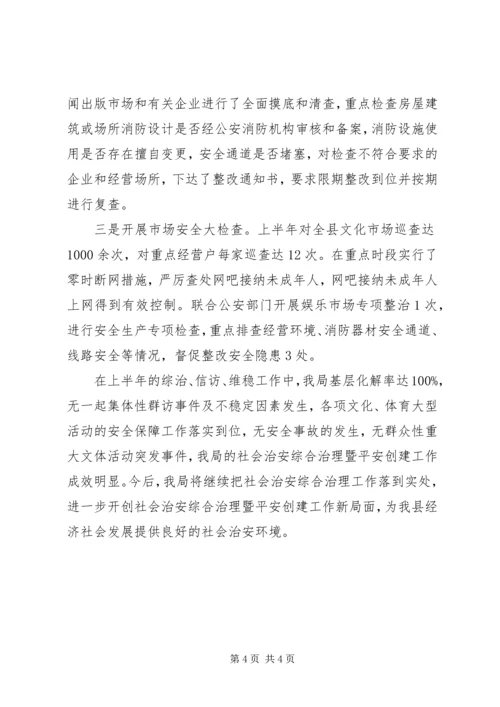 闻出版市场和有关企业进行了全面摸底和清查，重点检查房屋建筑或场所消防设计是否经公安消防机构审核和备案，消防设施使用是否存在擅自变更，安全通道是否堵塞，对检查不符合要求的企业和经营场所，下达了整改通知书，要求限期整改到位并按期进行复查。

三是开展市场安全大检查。上半年对全县文化市场巡查达1000余次，对重点经营户每家巡查达12次。在重点时段实行了零时断网措施，严厉查处网吧接纳未成年人，网吧接纳未成年人上网得到有效控制。联合公安部门开展娱乐市场专项整治1次，进行安全生产专项检查，重点排查经营环境、消防器材安全通道、线路安全等情况，督促整改安全隐患3处。

在上半年的综治、信访、维稳工作中，我局基层化解率达100%，无一起集体性群访事件及不稳定因素发生，各项文化、体育大型活动的安全保障工作落实到位，无安全事故的发生，无群众性重大文体活动突发事件，我局的社会治安综合治理暨平安创建工作成效明显。今后，我局将继续把社会治安综合治理工作落到实处，进一步开创社会治安综合治理暨平安创建工作新局面，为我县经济社会发展提供良好的社会治安环境。

第4页 共4页